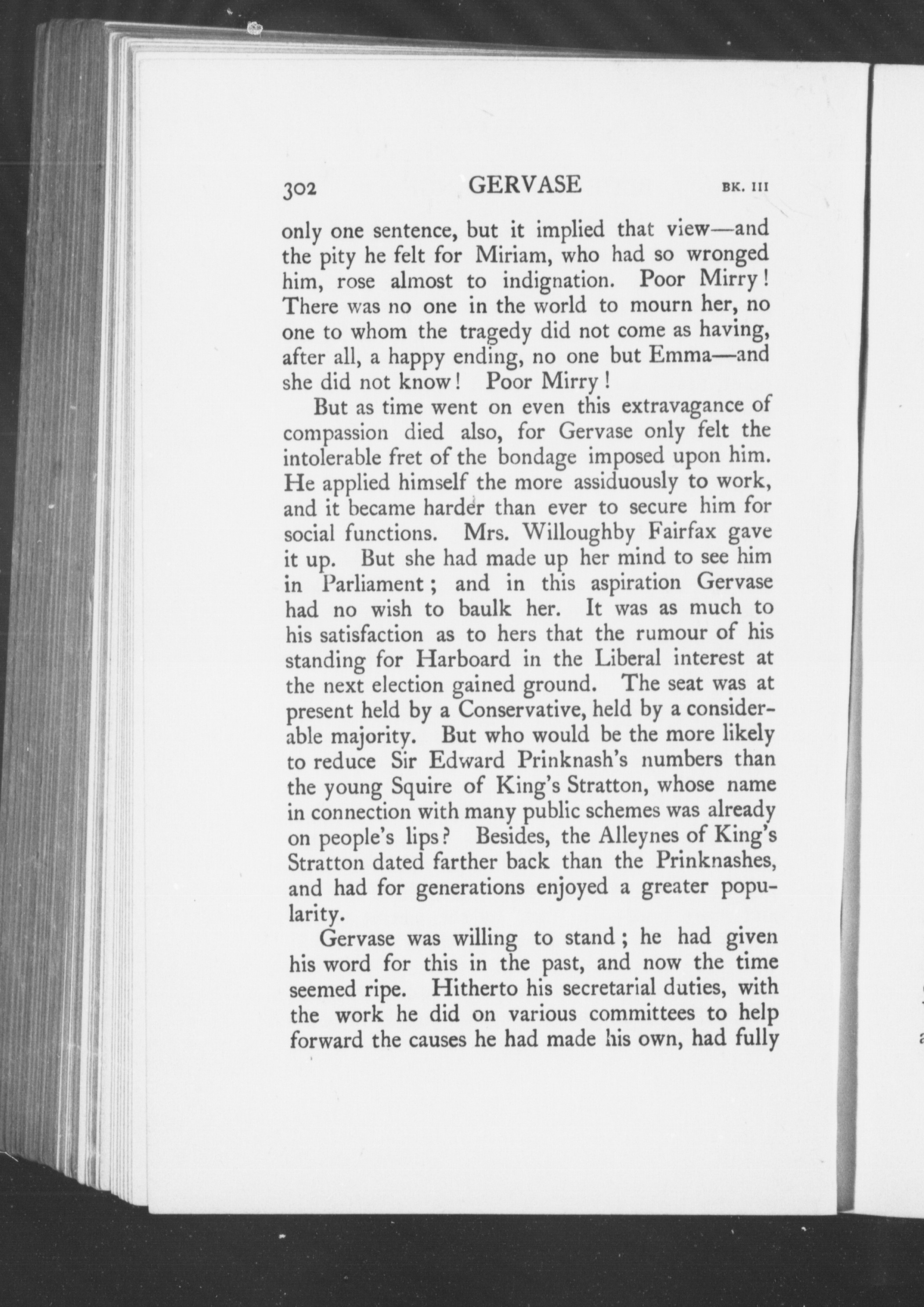 302 GERVASE BK. III

only one sentence, but it implied that view—and the pity he felt for Miriam, who had so wronged him, rose almost to indignation. Poor Mirry! There was no one in the world to mourn her, no one to whom the tragedy did not come as having, after all, a happy ending, no one but Emma—and she did not know! Poor Mirry!

But as time went on even this extravagance of compassion died also, for Gervase only felt the intolerable fret of the bondage imposed upon him. He applied himself the more assiduously to work, and it became harder than ever to secure him for social functions. Mrs. Willoughby Fairfax gave it up. But she had made up her mind to see him in Parliament; and in this aspiration Gervase had no wish to baulk her. It was as much to his satisfaction as to hers that the rumour of his standing for Harboard in the Liberal interest at the next election gained ground. The seat was at present held by a Conservative, held by a considerable majority. But who would be the more likely to reduce Sir Edward Prinknash's numbers than the young Squire of King's Stratton, whose name in connection with many public schemes was already on people's lips? Besides, the Alleynes of King's Stratton dated farther back than the Prinknashes, and had for generations enjoyed a greater popularity.

Gervase was willing to stand; he had given his word for this in the past, and now the time seemed ripe. Hitherto his secretarial duties, with the work he did on various committees to help forward the causes he had made his own, had fully